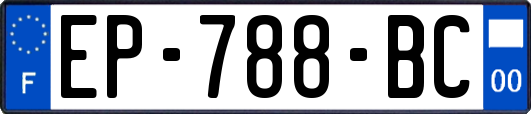 F
EP-788-BC
00